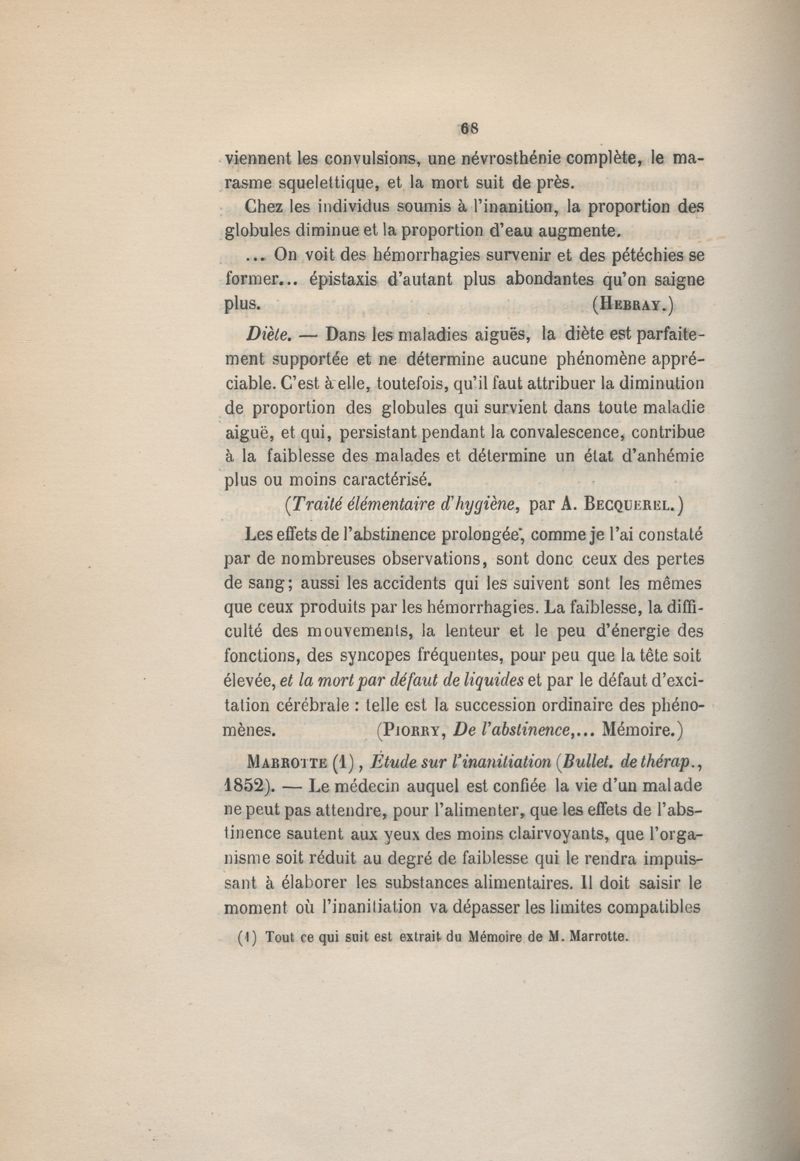 68

viennent les convulsions, une névrosthénie complète, le marasme squelettique, et la mort suit de près.

Chez les individus soumis à l'inanition, la proportion des globules diminue et la proportion d'eau augmente.

... On voit des hémorrhagies survenir et des pétéchies se former... épistaxis d'autant plus abondantes qu'on saigne plus. (Hebray.)

Diète. — Dans les maladies aiguës, la diète est parfaitement supportée et ne détermine aucune phénomène appréciable. C'est à elle, toutefois, qu'il faut attribuer la diminution de proportion des globules qui survient dans toute maladie aiguë, et qui, persistant pendant la convalescence, contribue à la faiblesse des malades et détermine un état d'anhémie plus ou moins caractérisé.

(Traité élémentaire d'hygiène, par A. Becquerel.)

Les effets de l'abstinence prolongée, comme je l'ai constaté par de nombreuses observations, sont donc ceux des pertes de sang; aussi les accidents qui les suivent sont les mêmes que ceux produits par les hémorrhagies. La faiblesse, la difficulté des mouvements, la lenteur et le peu d'énergie des fonctions, des syncopes fréquentes, pour peu que la tête soit élevée, et la mort par défaut de liquides et par le défaut d'excitation cérébrale : telle est la succession ordinaire des phénomènes. (Piorry, De l'abstinence,... Mémoire.)

Marrotte (1), Étude sur l'inanitiation (Bullet. de thérap., 1852). — Le médecin auquel est confiée la vie d'un malade ne peut pas attendre, pour l'alimenter, que les effets de l'abstinence sautent aux yeux des moins clairvoyants, que l'organisme soit réduit au degré de faiblesse qui le rendra impuissant à élaborer les substances alimentaires. Il doit saisir le moment où l'inanitiation va dépasser les limites compatibles

(1) Tout ce qui suit est extrait du Mémoire de M. Marrotte.